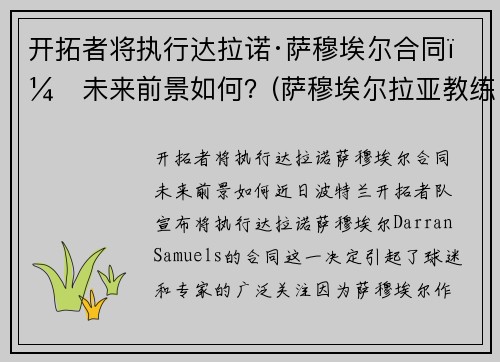 开拓者将执行达拉诺·萨穆埃尔合同ï¼ 未来前景如何？(萨穆埃尔拉亚教练

开拓者将执行达拉诺萨穆埃尔合同未来前景如何近日波特兰开拓者队宣布将执行达拉诺萨穆埃尔Darran Samuels的合同这一决定引起了球迷和专家的广泛关注因为萨穆埃尔作